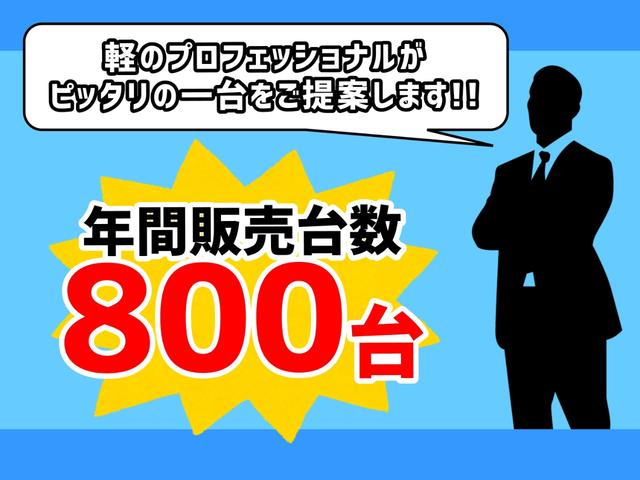 軽のプロフェッショナルが
ピッタリの一台をご提案します!!

年間販売台数
800台